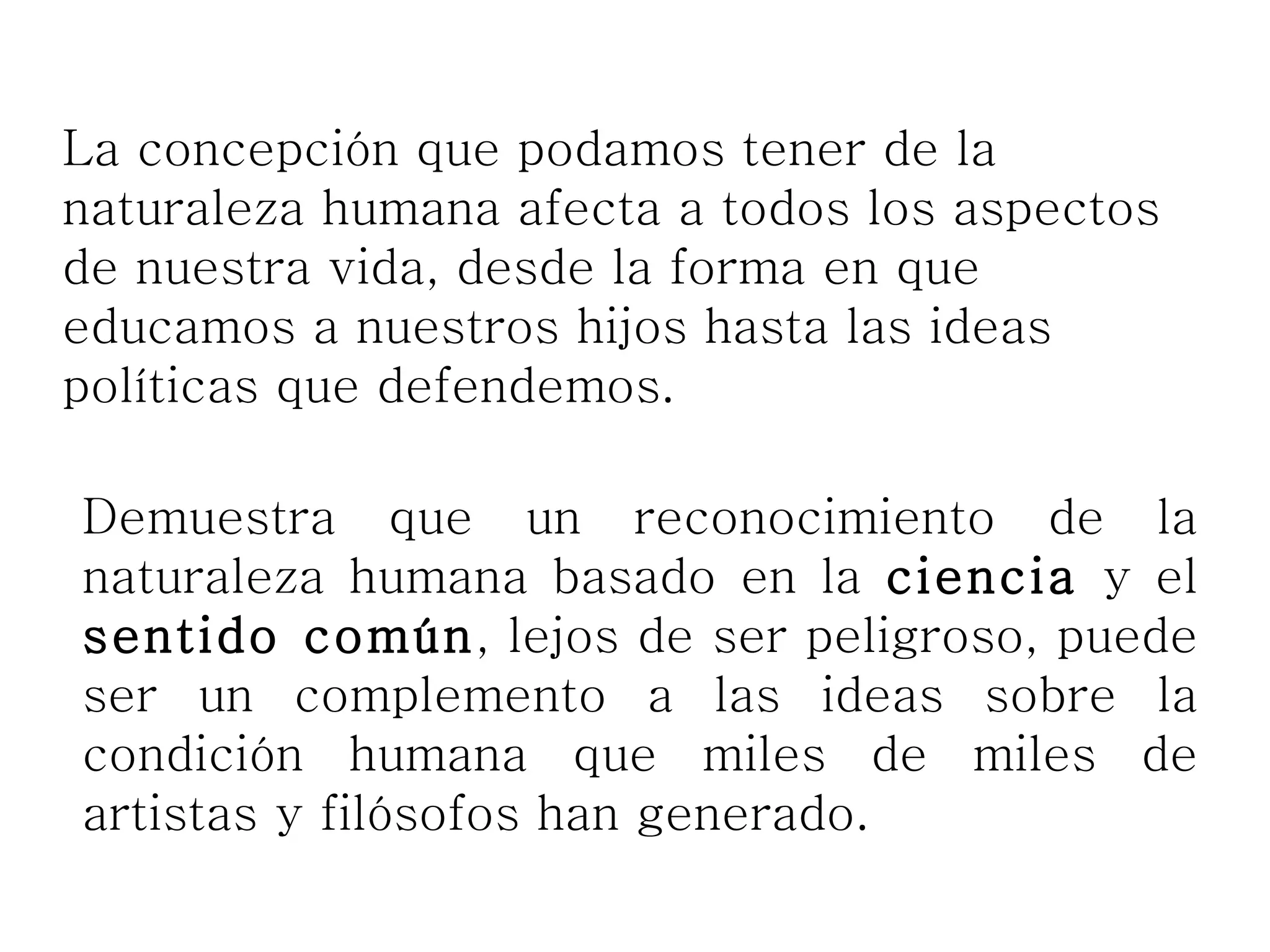 La concepción que podamos tener de la naturaleza humana afecta a todos los aspectos de nuestra vida, desde la forma en que educamos a nuestros hijos hasta las ideas políticas que defendemos.

Demuestra que un reconocimiento de la naturaleza humana basado en la ciencia y el sentido común, lejos de ser peligroso, puede ser un complemento a las ideas sobre la condición humana que miles de miles de artistas y filósofos han generado.